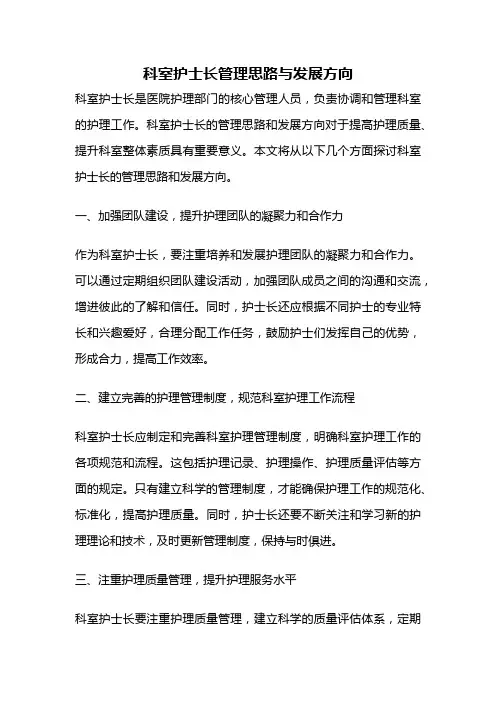 科室护士长管理思路与发展方向

科室护士长是医院护理部门的核心管理人员，负责协调和管理科室的护理工作。科室护士长的管理思路和发展方向对于提高护理质量、提升科室整体素质具有重要意义。本文将从以下几个方面探讨科室护士长的管理思路和发展方向。

一、加强团队建设，提升护理团队的凝聚力和合作力

作为科室护士长，要注重培养和发展护理团队的凝聚力和合作力。可以通过定期组织团队建设活动，加强团队成员之间的沟通和交流，增进彼此的了解和信任。同时，护士长还应根据不同护士的专业特长和兴趣爱好，合理分配工作任务，鼓励护士们发挥自己的优势，形成合力，提高工作效率。

二、建立完善的护理管理制度，规范科室护理工作流程

科室护士长应制定和完善科室护理管理制度，明确科室护理工作的各项规范和流程。这包括护理记录、护理操作、护理质量评估等方面的规定。只有建立科学的管理制度，才能确保护理工作的规范化、标准化，提高护理质量。同时，护士长还要不断关注和学习新的护理理论和技术，及时更新管理制度，保持与时俱进。

三、注重护理质量管理，提升护理服务水平

科室护士长要注重护理质量管理，建立科学的质量评估体系，定期